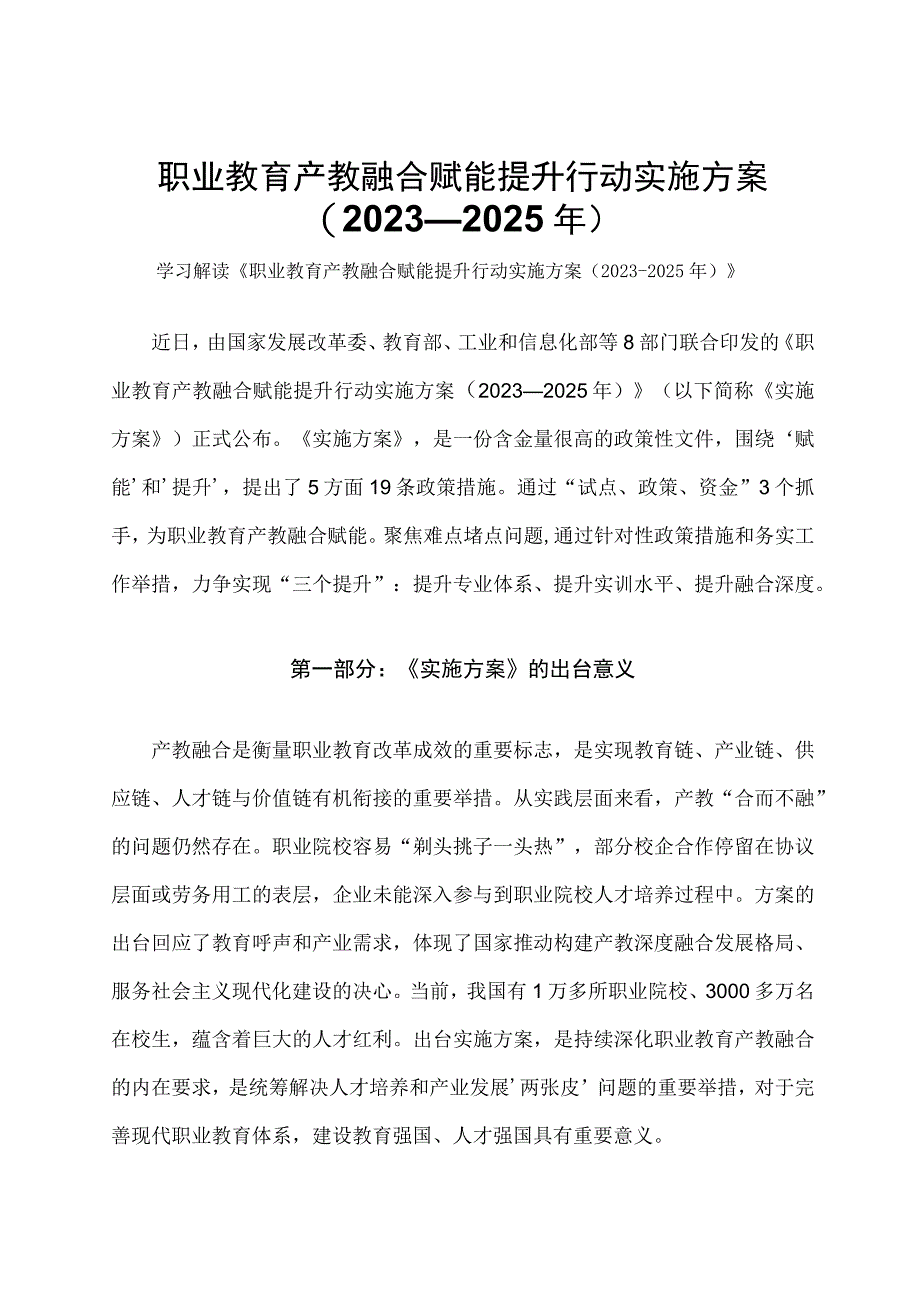 职业教育产教融合赋能提升行动实施方案（2023—2025年）

学习解读《职业教育产教融合赋能提升行动实施方案（2023-2025年）》

近日，由国家发展改革委、教育部、工业和信息化部等8部门联合印发的《职业教育产教融合赋能提升行动实施方案（2023—2025年）》（以下简称《实施方案》）正式公布。《实施方案》，是一份含金量很高的政策性文件，围绕‘赋能’和’提升’，提出了5方面19条政策措施。通过“试点、政策、资金”3个抓手，为职业教育产教融合赋能。聚焦难点堵点问题,通过针对性政策措施和务实工作举措，力争实现“三个提升”：提升专业体系、提升实训水平、提升融合深度。

第一部分：《实施方案》的出台意义

产教融合是衡量职业教育改革成效的重要标志，是实现教育链、产业链、供应链、人才链与价值链有机衔接的重要举措。从实践层面来看，产教“合而不融”的问题仍然存在。职业院校容易“剃头挑子一头热”，部分校企合作停留在协议层面或劳务用工的表层，企业未能深入参与到职业院校人才培养过程中。方案的出台回应了教育呼声和产业需求，体现了国家推动构建产教深度融合发展格局、服务社会主义现代化建设的决心。当前，我国有1万多所职业院校、3000多万名在校生，蕴含着巨大的人才红利。出台实施方案，是持续深化职业教育产教融合的内在要求，是统筹解决人才培养和产业发展’两张皮’问题的重要举措，对于完善现代职业教育体系，建设教育强国、人才强国具有重要意义。